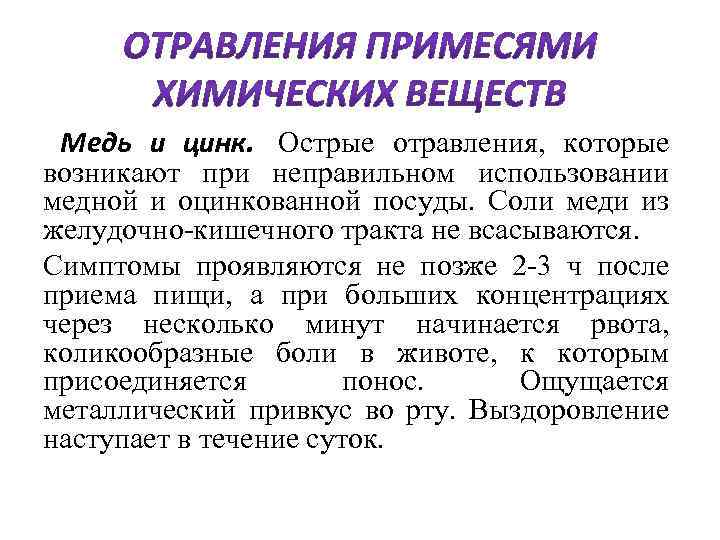 ОТРАВЛЕНИЯ ПРИМЕСЯМИ ХИМИЧЕСКИХ ВЕЩЕСТВ

Медь и цинк. Острые отравления, которые возникают при неправильном использовании медной и оцинкованной посуды. Соли меди из желудочно-кишечного тракта не всасываются.

Симптомы проявляются не позже 2-3 ч после приема пищи, а при больших концентрациях через несколько минут начинается рвота, коликообразные боли в животе, к которым присоединяется понос. Ощущается металлический привкус во рту. Выздоровление наступает в течение суток.